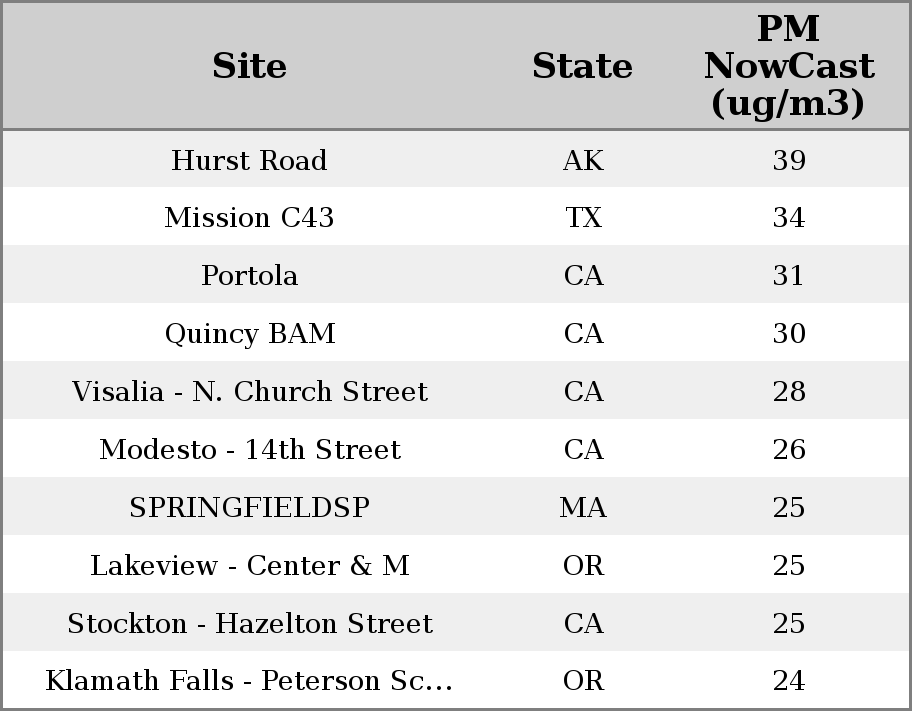 | Site | State | PM NowCast (ug/m3) |
|---|---|---|
| Hurst Road | AK | 39 |
| Mission C43 | TX | 34 |
| Portola | CA | 31 |
| Quincy BAM | CA | 30 |
| Visalia - N. Church Street | CA | 28 |
| Modesto - 14th Street | CA | 26 |
| SPRINGFIELDSP | MA | 25 |
| Lakeview - Center & M | OR | 25 |
| Stockton - Hazelton Street | CA | 25 |
| Klamath Falls - Peterson Sc... | OR | 24 |